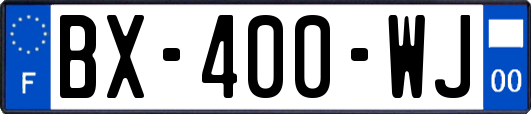 F

BX-400-WJ

00